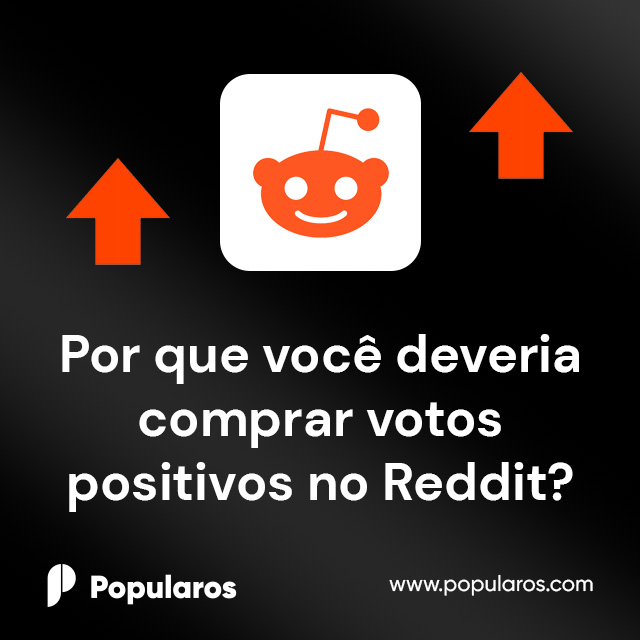 Por que você deveria comprar votos positivos no Reddit?

Popularos

www.popularos.com